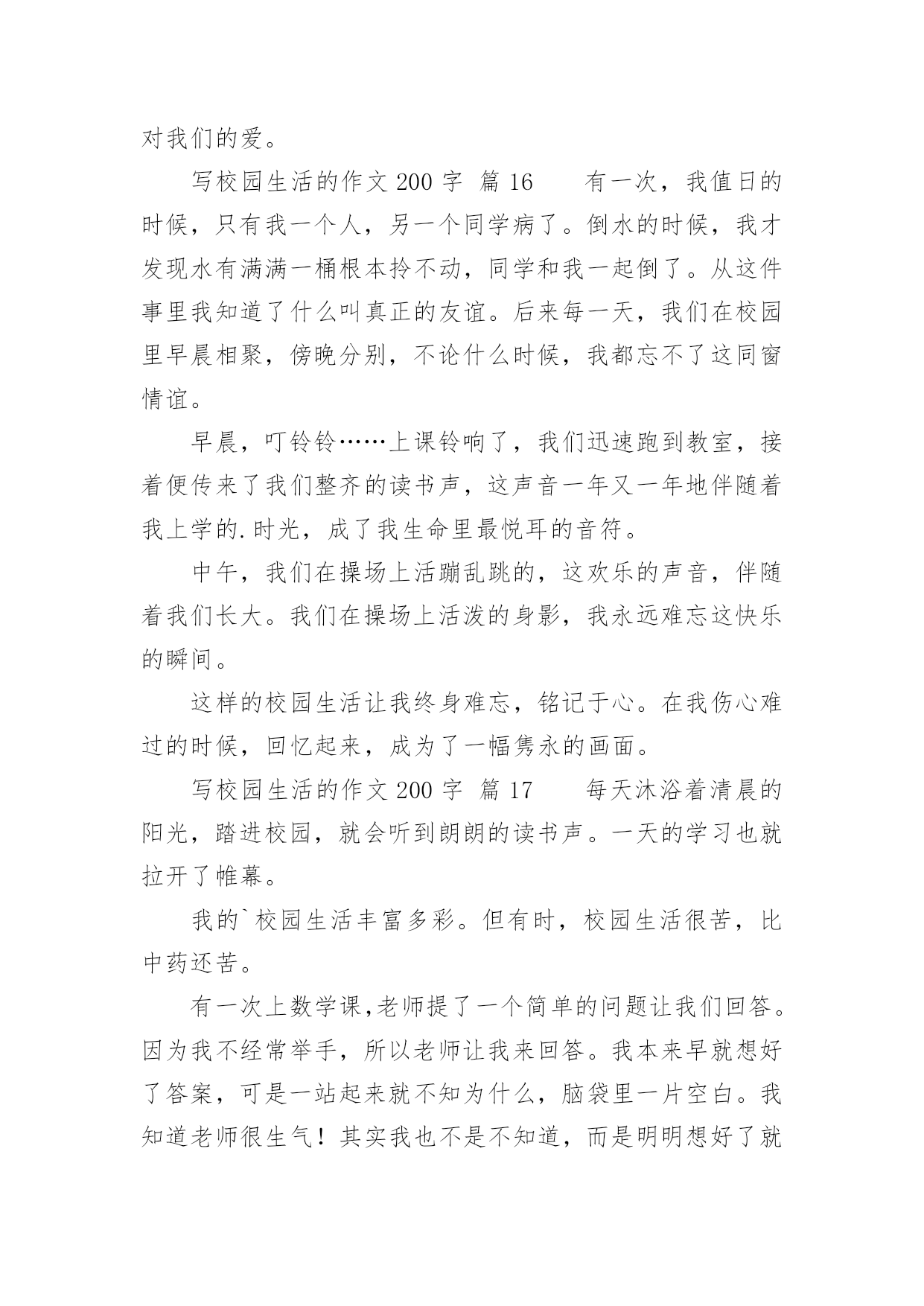 对我们的爱。

写校园生活的作文 200 字  篇 16　　有一次，我值日的时候，只有我一个人，另一个同学病了。倒水的时候，我才发现水有满满一桶根本拎不动，同学和我一起倒了。从这件事里我知道了什么叫真正的友谊。后来每一天，我们在校园里早晨相聚，傍晚分别，不论什么时候，我都忘不了这同窗情谊。

早晨，叮铃铃……上课铃响了，我们迅速跑到教室，接着便传来了我们整齐的读书声，这声音一年又一年地伴随着我上学的.时光，成了我生命里最悦耳的音符。

中午，我们在操场上活蹦乱跳的，这欢乐的声音，伴随着我们长大。我们在操场上活泼的身影，我永远难忘这快乐的瞬间。

这样的校园生活让我终身难忘，铭记于心。在我伤心难过的时候，回忆起来，成为了一幅隽永的画面。

写校园生活的作文 200 字  篇 17　　每天沐浴着清晨的阳光，踏进校园，就会听到朗朗的读书声。一天的学习也就拉开了帷幕。

我的`校园生活丰富多彩。但有时，校园生活很苦，比中药还苦。

有一次上数学课,老师提了一个简单的问题让我们回答。因为我不经常举手，所以老师让我来回答。我本来早就想好了答案，可是一站起来就不知为什么，脑袋里一片空白。我知道老师很生气！其实我也不是不知道，而是明明想好了就